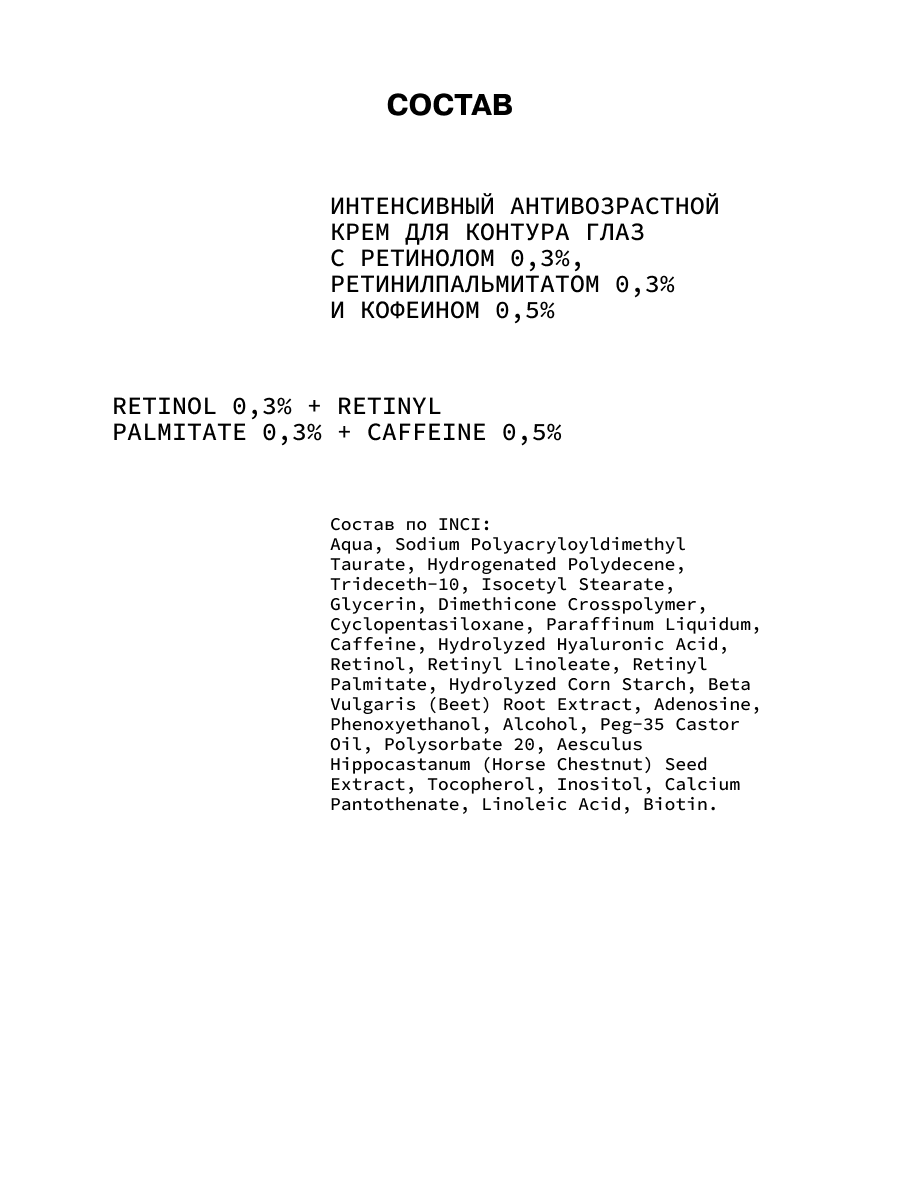 СОСТАВ

ИНТЕНСИВНЫЙ АНТИВОЗРАСТНОЙ КРЕМ ДЛЯ КОНТУРА ГЛАЗ С РЕТИНОЛОМ 0,3%, РЕТИНИЛПАЛЬМИТАТОМ 0,3% И КОФЕИНОМ 0,5%

RETINOL 0,3% + RETINYL PALMITATE 0,3% + CAFFEINE 0,5%

Состав по INCI:
Aqua, Sodium Polyacryloyldimethyl Taurate, Hydrogenated Polydecene, Trideceth-10, Isocetyl Stearate, Glycerin, Dimethicone Crosspolymer, Cyclopentasiloxane, Paraffinum Liquidum, Caffeine, Hydrolyzed Hyaluronic Acid, Retinol, Retinyl Linoleate, Retinyl Palmitate, Hydrolyzed Corn Starch, Beta Vulgaris (Beet) Root Extract, Adenosine, Phenoxyethanol, Alcohol, Peg-35 Castor Oil, Polysorbate 20, Aesculus Hippocastanum (Horse Chestnut) Seed Extract, Tocopherol, Inositol, Calcium Pantothenate, Linoleic Acid, Biotin.